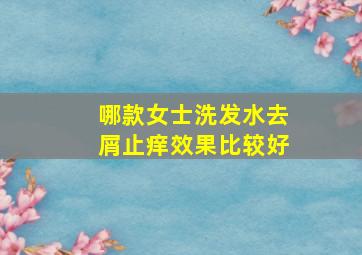 哪款女士洗发水去屑止痒效果比较好